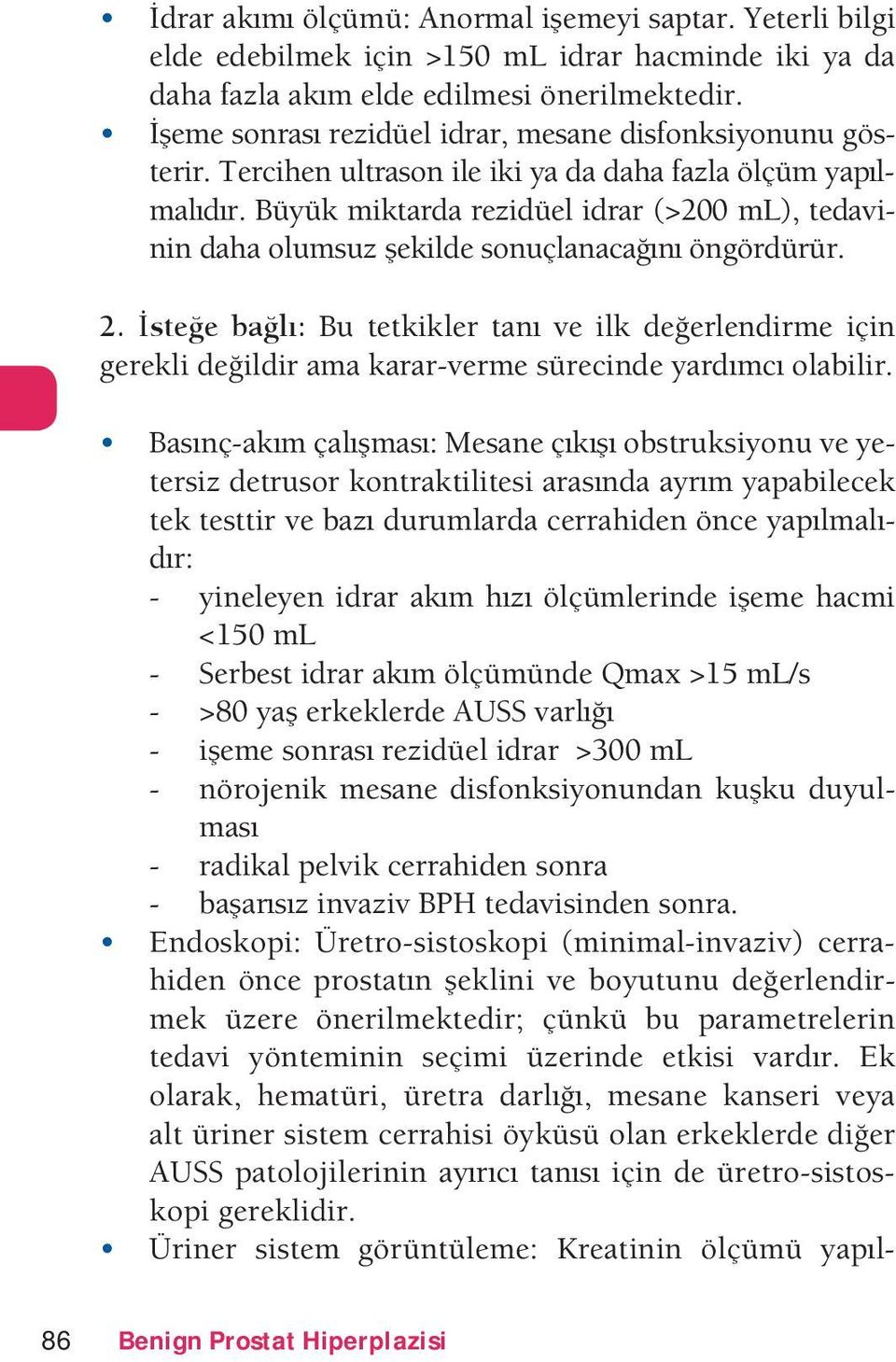 • İdrar akımı ölçümü: Anormal işemeyi saptar. Yeterli bilgi elde edebilmek için >150 mL idrar hacminde iki ya da daha fazla akım elde edilmesi önerilmektedir.
• İşeme sonrası rezidüel idrar, mesane disfonksiyonunu gösterir. Tercihen ultrason ile iki ya da daha fazla ölçüm yapılmalıdır. Büyük miktarda rezidüel idrar (>200 mL), tedavinin daha olumsuz şekilde sonuçlanacağını öngördürür.

2. İsteğe bağlı: Bu tetkikler tanı ve ilk değerlendirme için gerekli değildir ama karar-verme sürecinde yardımcı olabilir.

• Basınç-akım çalışması: Mesane çıkışı obstruksiyonu ve yetersiz detrusor kontraktilitesi arasında ayrım yapabilecek tek testtir ve bazı durumlarda cerrahiden önce yapılmalıdır:
- yineleyen idrar akım hızı ölçümlerinde işeme hacmi <150 mL
- Serbest idrar akım ölçümünde Qmax >15 mL/s
- >80 yaş erkeklerde AUSS varlığı
- işeme sonrası rezidüel idrar >300 mL
- nörojenik mesane disfonksiyonundan kuşku duyulması
- radikal pelvik cerrahiden sonra
- başarısız invaziv BPH tedavisinden sonra.
• Endoskopi: Üretro-sistoskopi (minimal-invaziv) cerrahiden önce prostatın şeklini ve boyutunu değerlendirmek üzere önerilmektedir; çünkü bu parametrelerin tedavi yönteminin seçimi üzerinde etkisi vardır. Ek olarak, hematüri, üretra darlığı, mesane kanseri veya alt üriner sistem cerrahisi öyküsü olan erkeklerde diğer AUSS patolojilerinin ayırıcı tanısı için de üretro-sistoskopi gereklidir.
• Üriner sistem görüntüleme: Kreatinin ölçümü yapıl-

86 Benign Prostat Hiperplazisi